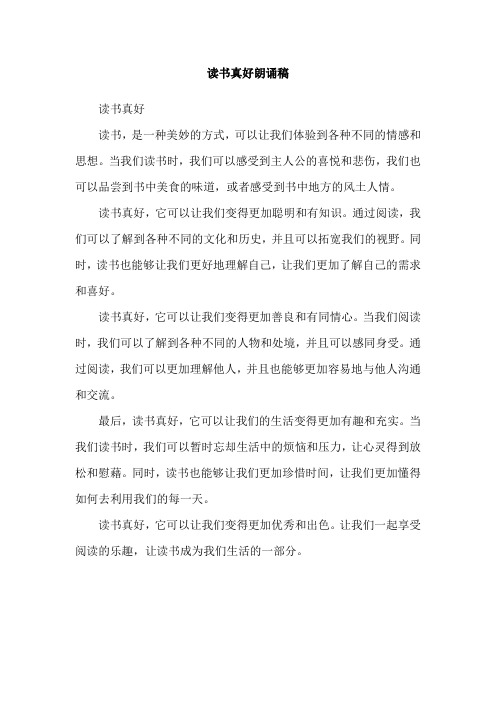 读书真好朗诵稿

读书真好

读书，是一种美妙的方式，可以让我们体验到各种不同的情感和思想。当我们读书时，我们可以感受到主人公的喜悦和悲伤，我们也可以品尝到书中美食的味道，或者感受到书中地方的风土人情。

读书真好，它可以让我们变得更加聪明和有知识。通过阅读，我们可以了解到各种不同的文化和历史，并且可以拓宽我们的视野。同时，读书也能够让我们更好地理解自己，让我们更加了解自己的需求和喜好。

读书真好，它可以让我们变得更加善良和有同情心。当我们阅读时，我们可以了解到各种不同的人物和处境，并且可以感同身受。通过阅读，我们可以更加理解他人，并且也能够更加容易地与他人沟通和交流。

最后，读书真好，它可以让我们的生活变得更加有趣和充实。当我们读书时，我们可以暂时忘却生活中的烦恼和压力，让心灵得到放松和慰藉。同时，读书也能够让我们更加珍惜时间，让我们更加懂得如何去利用我们的每一天。

读书真好，它可以让我们变得更加优秀和出色。让我们一起享受阅读的乐趣，让读书成为我们生活的一部分。